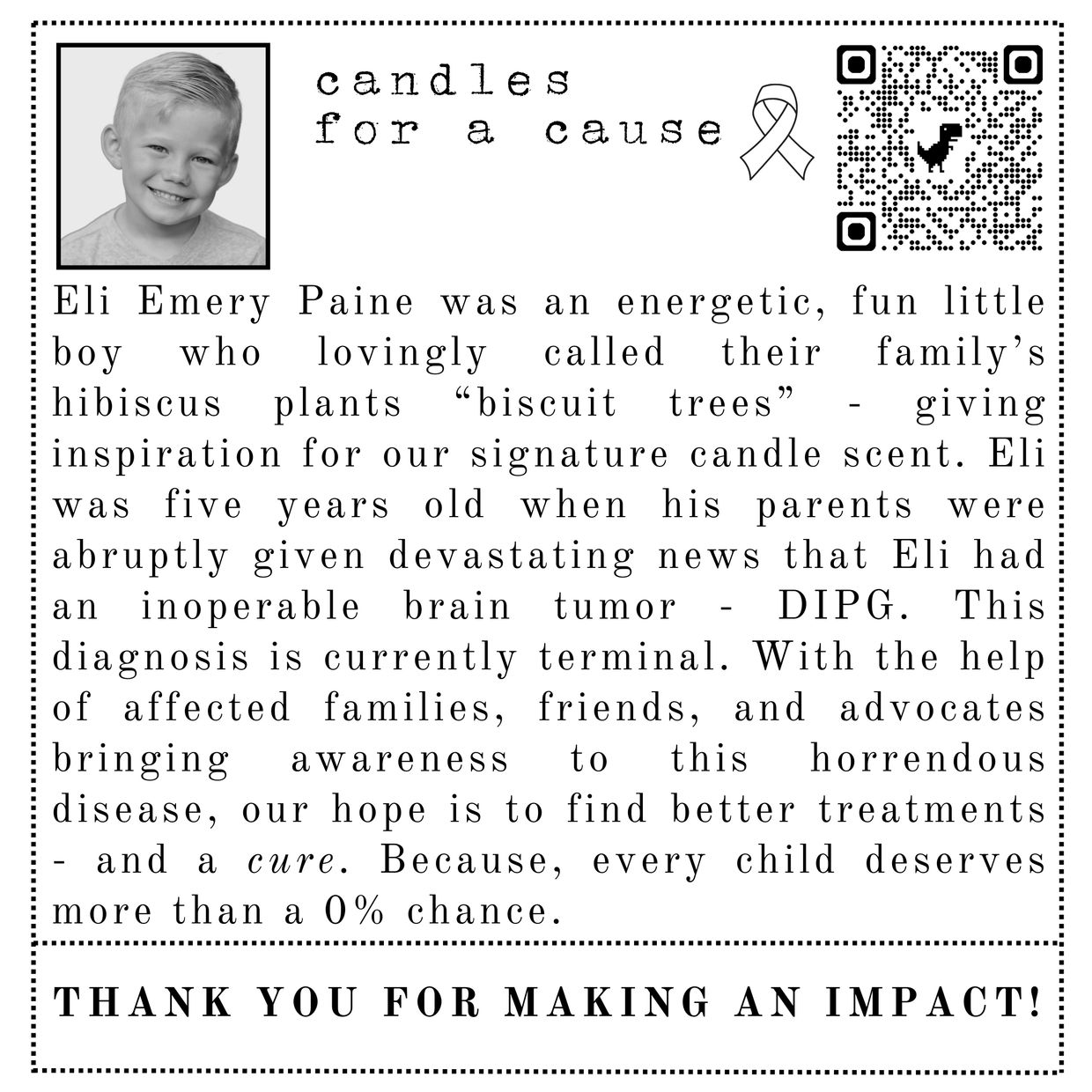 candles
for a cause

Eli Emery Paine was an energetic, fun little boy who lovingly called their family's hibiscus plants "biscuit trees" - giving inspiration for our signature candle scent. Eli was five years old when his parents were abruptly given devastating news that Eli had an inoperable brain tumor - DIPG. This diagnosis is currently terminal. With the help of affected families, friends, and advocates bringing awareness to this horrendous disease, our hope is to find better treatments - and a cure. Because, every child deserves more than a 0% chance.

THANK YOU FOR MAKING AN IMPACT!